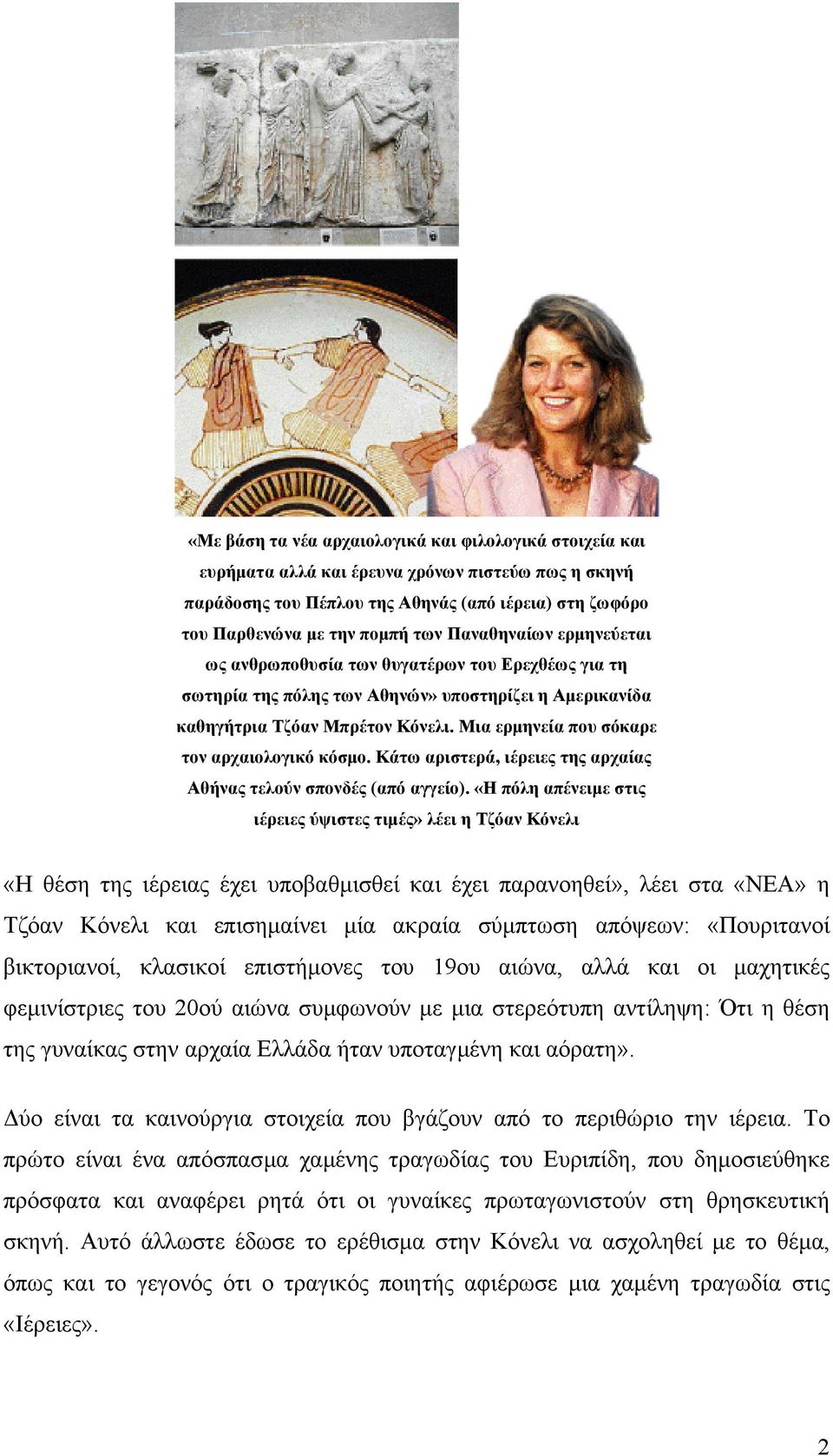 «Με βάση τα νέα αρχαιολογικά και φιλολογικά στοιχεία και ευρήματα αλλά και έρευνα χρόνων πιστεύω πως η σκηνή παράδοσης του Πέπλου της Αθηνάς (από ιέρεια) στη ζωφόρο του Παρθενώνα με την πομπή των Παναθηναίων ερμηνεύεται ως ανθρωποθυσία των θυγατέρων του Ερεχθέως για τη σωτηρία της πόλης των Αθηνών» υποστηρίζει η Αμερικανίδα καθηγήτρια Τζόαν Μπρέτον Κόνελι. Μια ερμηνεία που σόκαρε τον αρχαιολογικό κόσμο. Κάτω αριστερά, ιέρειες της αρχαίας Αθήνας τελούν σπονδές (από αγγείο). «Η πόλη απένειμε στις ιέρειες ύψιστες τιμές» λέει η Τζόαν Κόνελι

«Η θέση της ιέρειας έχει υποβαθμισθεί και έχει παρανοηθεί», λέει στα «ΝΕΑ» η Τζόαν Κόνελι και επισημαίνει μία ακραία σύμπτωση απόψεων: «Πουριτανοί βικτοριανοί, κλασικοί επιστήμονες του 19ου αιώνα, αλλά και οι μαχητικές φεμινίστριες του 20ού αιώνα συμφωνούν με μια στερεότυπη αντίληψη: Ότι η θέση της γυναίκας στην αρχαία Ελλάδα ήταν υποταγμένη και αόρατη».

Δύο είναι τα καινούργια στοιχεία που βγάζουν από το περιθώριο την ιέρεια. Το πρώτο είναι ένα απόσπασμα χαμένης τραγωδίας του Ευριπίδη, που δημοσιεύθηκε πρόσφατα και αναφέρει ρητά ότι οι γυναίκες πρωταγωνιστούν στη θρησκευτική σκηνή. Αυτό άλλωστε έδωσε το ερέθισμα στην Κόνελι να ασχοληθεί με το θέμα, όπως και το γεγονός ότι ο τραγικός ποιητής αφιέρωσε μια χαμένη τραγωδία στις «Ιέρειες».

2